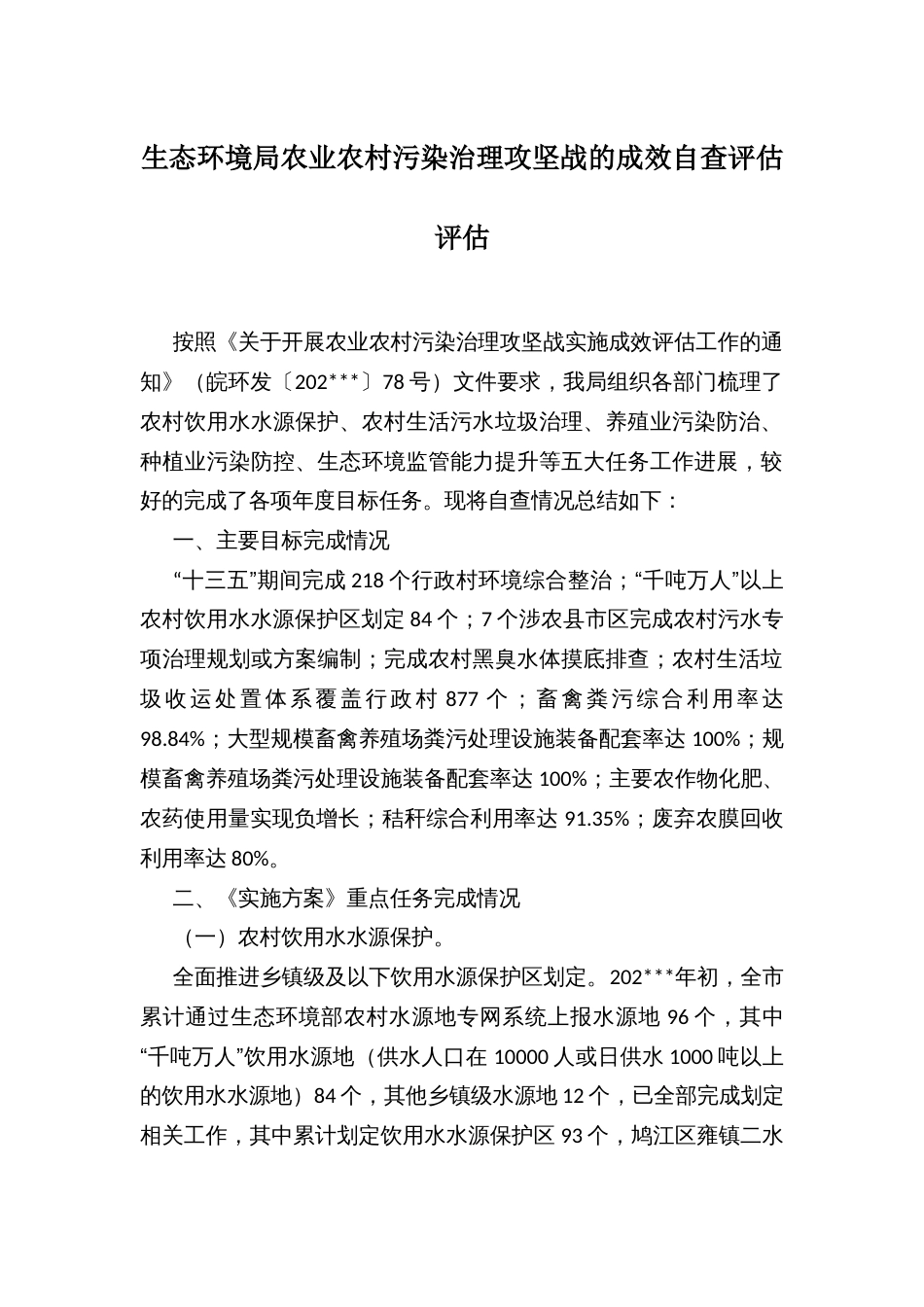 生态环境局农业农村污染治理攻坚战的成效自查评估评估

按照《关于开展农业农村污染治理攻坚战实施成效评估工作的通知》（皖环发〔202***〕78号）文件要求，我局组织各部门梳理了农村饮用水水源保护、农村生活污水垃圾治理、养殖业污染防治、种植业污染防控、生态环境监管能力提升等五大任务工作进展，较好的完成了各项年度目标任务。现将自查情况总结如下：

一、主要目标完成情况

“十三五”期间完成218个行政村环境综合整治；“千吨万人”以上农村饮用水水源保护区划定84个；7个涉农县市区完成农村污水专项治理规划或方案编制；完成农村黑臭水体摸底排查；农村生活垃圾收运处置体系覆盖行政村877个；畜禽粪污综合利用率达98.84%；大型规模畜禽养殖场粪污处理设施装备配套率达100%；规模畜禽养殖场粪污处理设施装备配套率达100%；主要农作物化肥、农药使用量实现负增长；秸秆综合利用率达91.35%；废弃农膜回收利用率达80%。

二、《实施方案》重点任务完成情况

（一）农村饮用水水源保护。

全面推进乡镇级及以下饮用水源保护区划定。202***年初，全市累计通过生态环境部农村水源地专网系统上报水源地96个，其中“千吨万人”饮用水源地（供水人口在10000人或日供水1000吨以上的饮用水水源地）84个，其他乡镇级水源地12个，已全部完成划定相关工作，其中累计划定饮用水水源保护区93个，鸠江区雍镇二水